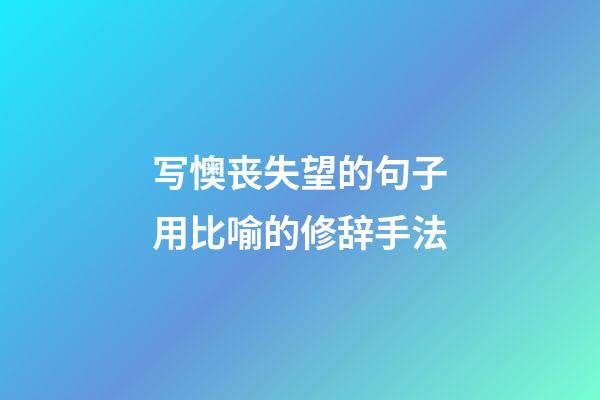 写懊丧失望的句子
用比喻的修辞手法